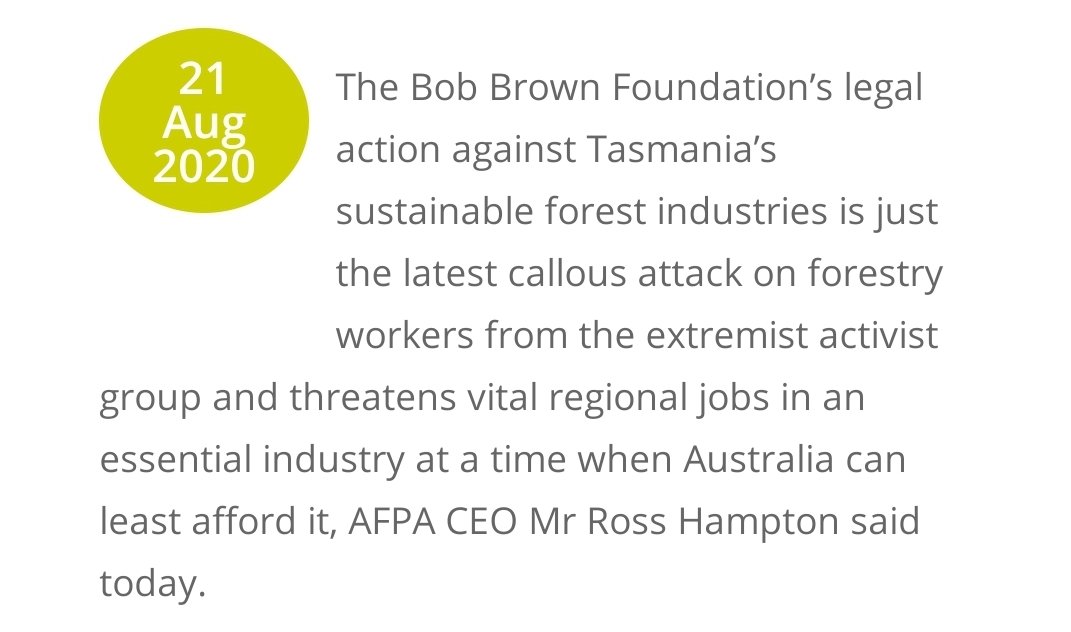 21
Aug
2020

The Bob Brown Foundation’s legal action against Tasmania’s sustainable forest industries is just the latest callous attack on forestry workers from the extremist activist group and threatens vital regional jobs in an essential industry at a time when Australia can least afford it, AFPA CEO Mr Ross Hampton said today.